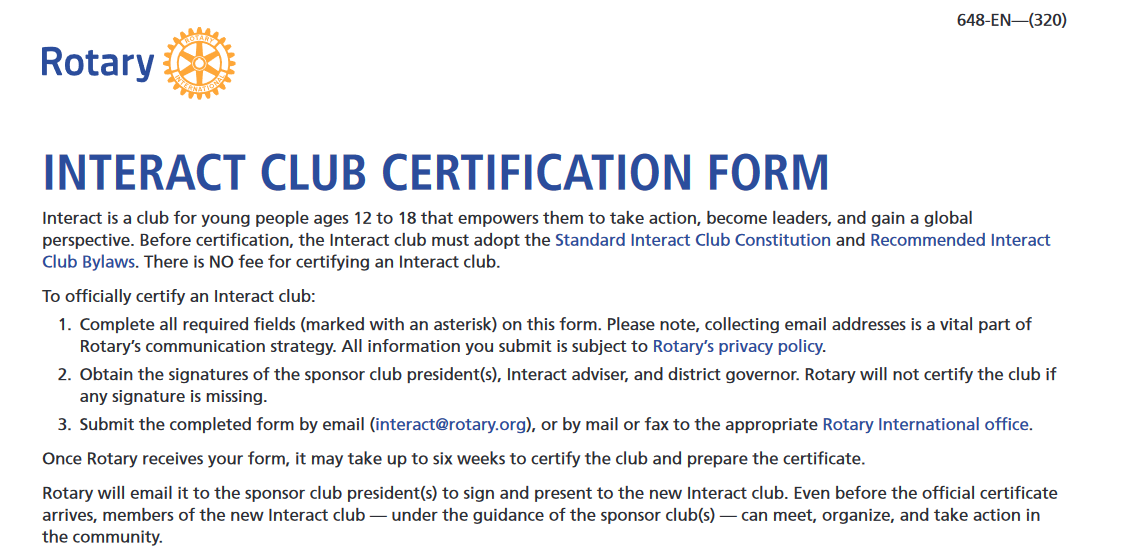 648-EN—(320)

Rotary

ROTARY INTERNATIONAL

INTERACT CLUB CERTIFICATION FORM

Interact is a club for young people ages 12 to 18 that empowers them to take action, become leaders, and gain a global perspective. Before certification, the Interact club must adopt the Standard Interact Club Constitution and Recommended Interact Club Bylaws. There is NO fee for certifying an Interact club.

To officially certify an Interact club:

1. Complete all required fields (marked with an asterisk) on this form. Please note, collecting email addresses is a vital part of Rotary's communication strategy. All information you submit is subject to Rotary's privacy policy.
2. Obtain the signatures of the sponsor club president(s), Interact adviser, and district governor. Rotary will not certify the club if any signature is missing.
3. Submit the completed form by email (interact@rotary.org), or by mail or fax to the appropriate Rotary International office.

Once Rotary receives your form, it may take up to six weeks to certify the club and prepare the certificate.

Rotary will email it to the sponsor club president(s) to sign and present to the new Interact club. Even before the official certificate arrives, members of the new Interact club — under the guidance of the sponsor club(s) — can meet, organize, and take action in the community.